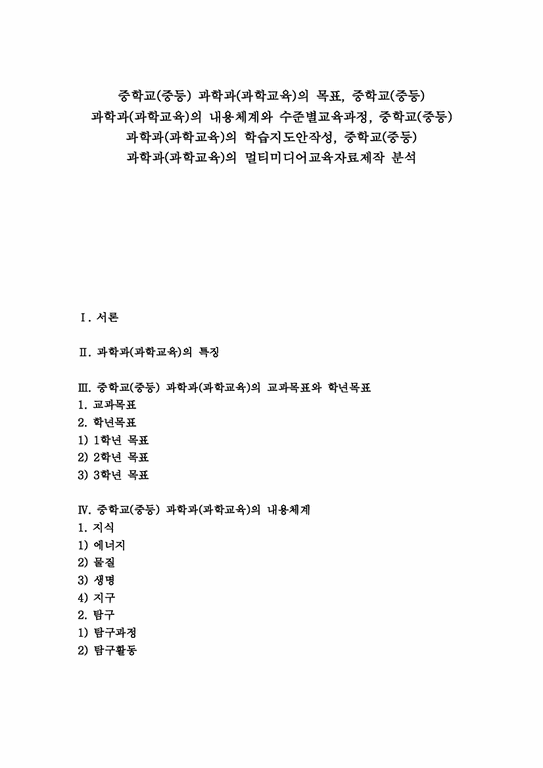 중학교(중등) 과학과(과학교육)의 목표, 중학교(중등) 과학과(과학교육)의 내용체계와 수준별교육과정, 중학교(중등) 과학과(과학교육)의 학습지도안작성, 중학교(중등) 과학과(과학교육)의 멀티미디어교육자료제작 분석

Ⅰ. 서론

Ⅱ. 과학과(과학교육)의 특징

Ⅲ. 중학교(중등) 과학과(과학교육)의 교과목표와 학년목표
1. 교과목표
2. 학년목표
1) 1학년 목표
2) 2학년 목표
3) 3학년 목표

Ⅳ. 중학교(중등) 과학과(과학교육)의 내용체계
1. 지식
1) 에너지
2) 물질
3) 생명
4) 지구
2. 탐구
1) 탐구과정
2) 탐구활동